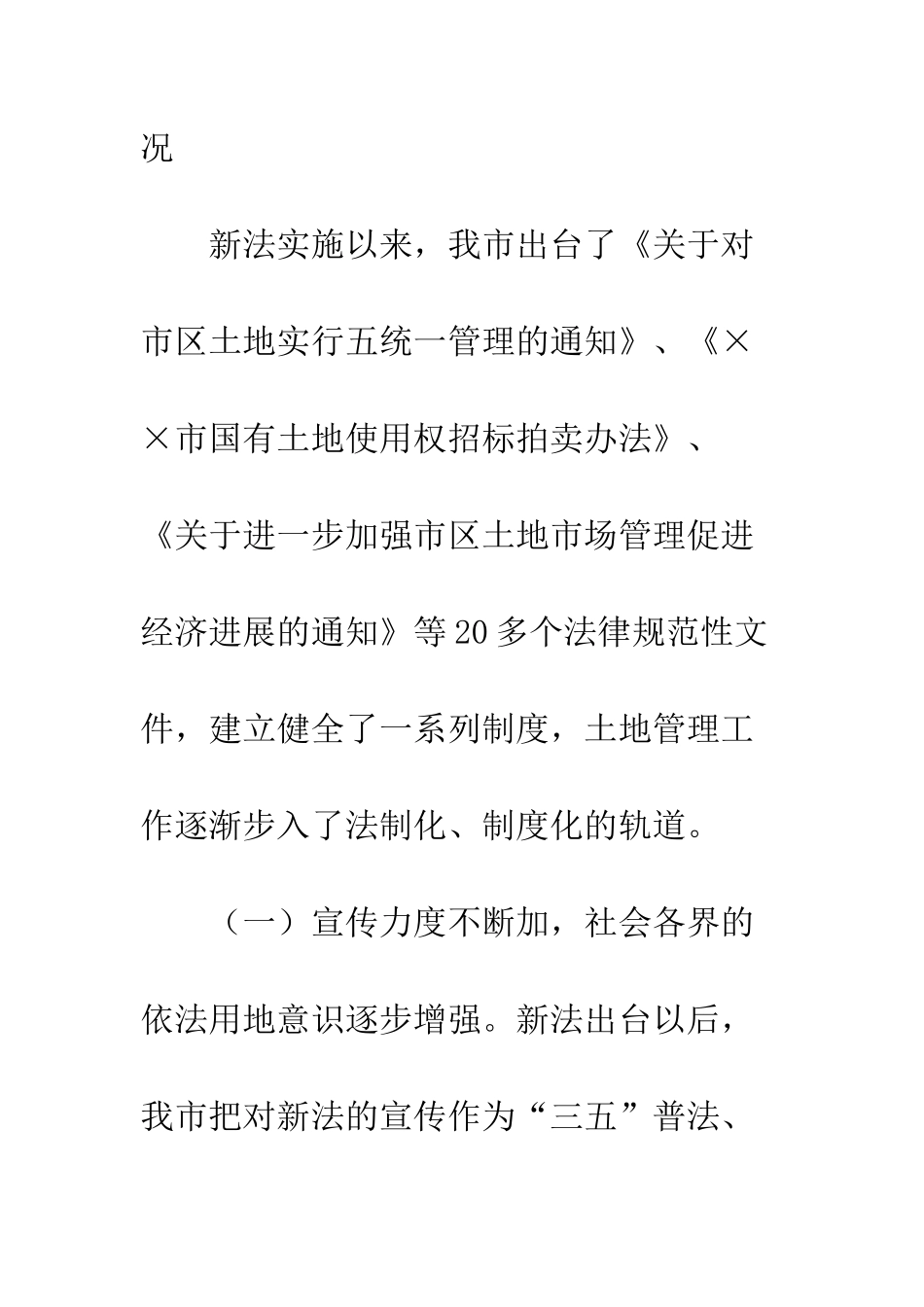 况

新法实施以来，我市出台了《关于对市区土地实行五统一管理的通知》、《××市国有土地使用权招标拍卖办法》、《关于进一步加强市区土地市场管理促进经济进展的通知》等20多个法律规范性文件，建立健全了一系列制度，土地管理工作逐渐步入了法制化、制度化的轨道。

（一）宣传力度不断加，社会各界的依法用地意识逐步增强。新法出台以后，我市把对新法的宣传作为“三五”普法、